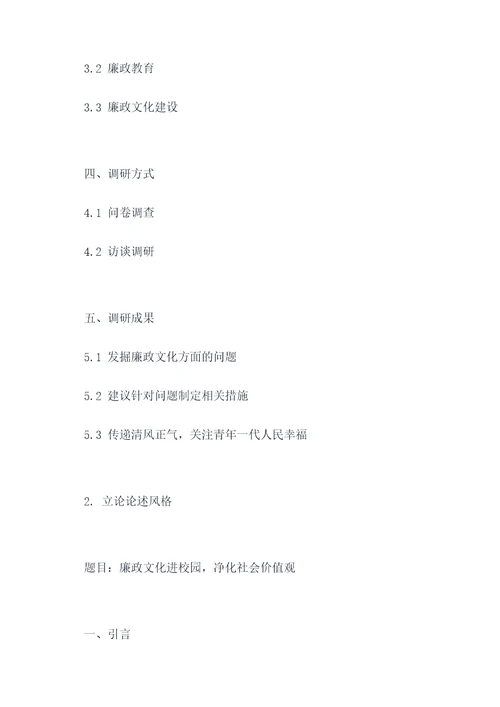 3.2 廉政教育

3.3 廉政文化建设

四、调研方式

4.1 问卷调查

4.2 访谈调研

五、调研成果

5.1 发掘廉政文化方面的问题

5.2 建议针对问题制定相关措施

5.3 传递清风正气，关注青年一代人民幸福

2. 立论论述风格

题目：廉政文化进校园，净化社会价值观

一、引言